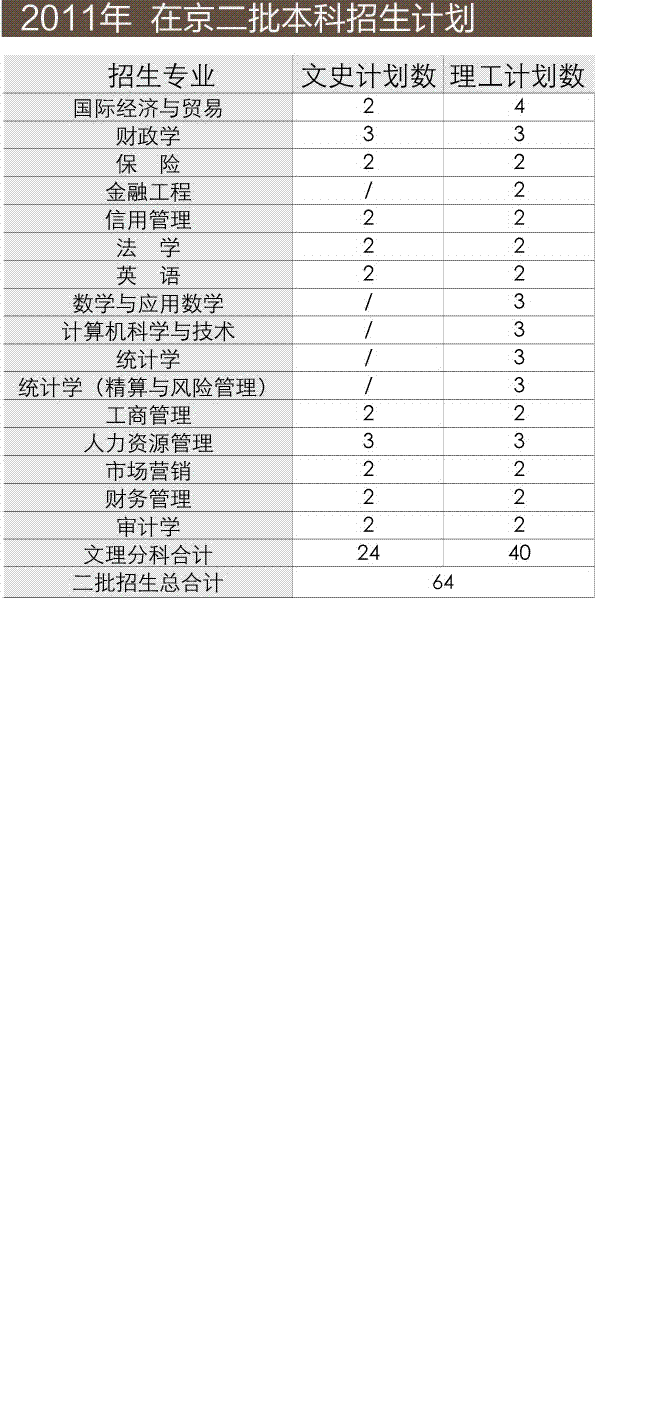 2011年 在京二批本科招生计划

| 招生专业 | 文史计划数 | 理工计划数 |
|---|---|---|
| 国际经济与贸易 | 2 | 4 |
| 财政学 | 3 | 3 |
| 保　险 | 2 | 2 |
| 金融工程 | / | 2 |
| 信用管理 | 2 | 2 |
| 法　学 | 2 | 2 |
| 英　语 | 2 | 2 |
| 数学与应用数学 | / | 3 |
| 计算机科学与技术 | / | 3 |
| 统计学 | / | 3 |
| 统计学（精算与风险管理） | / | 3 |
| 工商管理 | 2 | 2 |
| 人力资源管理 | 3 | 3 |
| 市场营销 | 2 | 2 |
| 财务管理 | 2 | 2 |
| 审计学 | 2 | 2 |
| 文理分科合计 | 24 | 40 |
| 二批招生总合计 | 64 | |